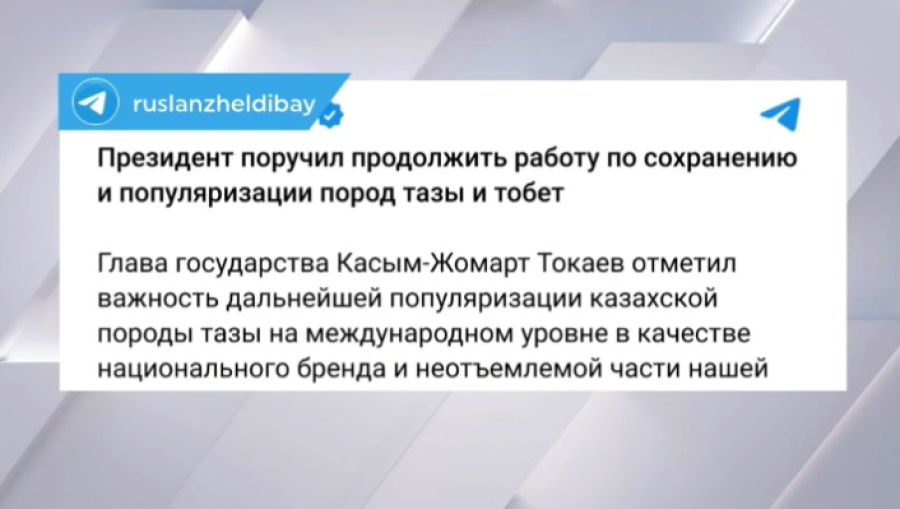 ruslanzheldibay

Президент поручил продолжить работу по сохранению и популяризации пород тазы и тобет

Глава государства Касым-Жомарт Токаев отметил важность дальнейшей популяризации казахской породы тазы на международном уровне в качестве национального бренда и неотъемлемой части нашей